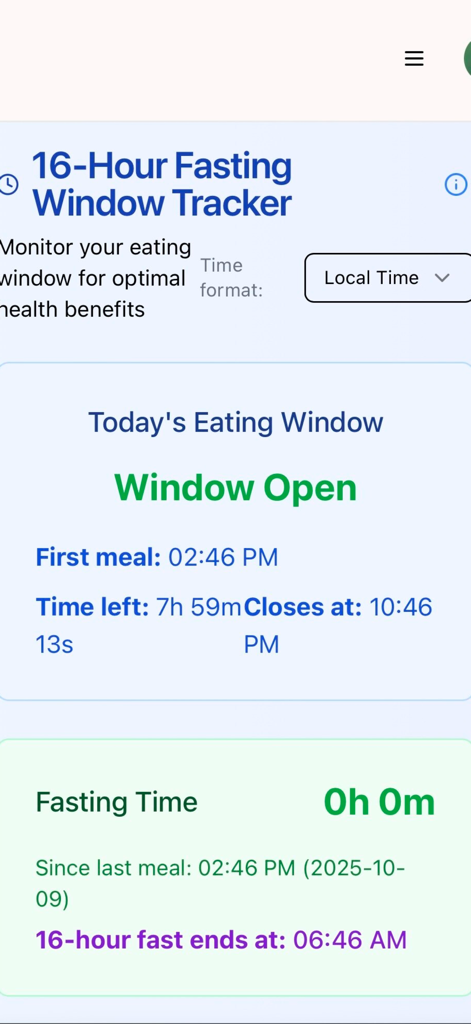 16-Hour Fasting Window Tracker

Monitor your eating window for optimal health benefits

Time format:

Local Time

Today's Eating Window

Window Open

First meal: 02:46 PM

Time left: 7h 59m 13s

Closes at: 10:46 PM

Fasting Time

0h 0m

Since last meal: 02:46 PM (2025-10-09)

16-hour fast ends at: 06:46 AM